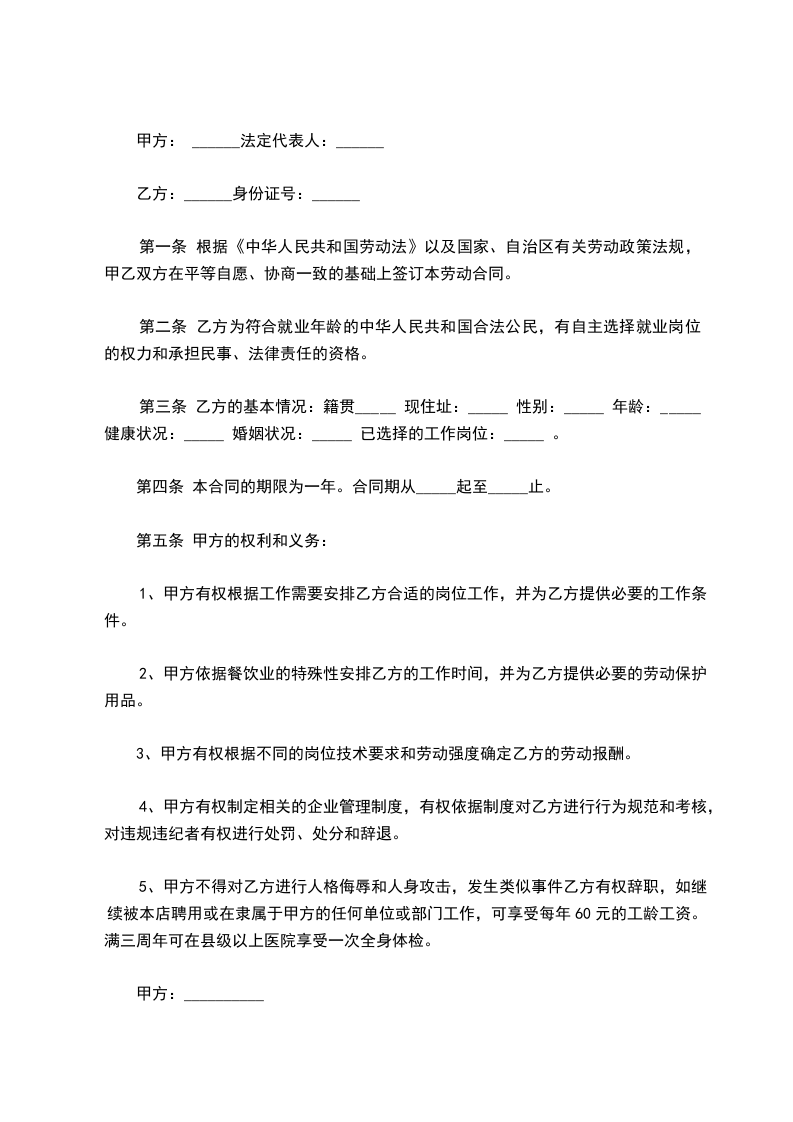 甲方： ______法定代表人：______

乙方：______身份证号：______

第一条 根据《中华人民共和国劳动法》以及国家、自治区有关劳动政策法规，甲乙双方在平等自愿、协商一致的基础上签订本劳动合同。

第二条 乙方为符合就业年龄的中华人民共和国合法公民，有自主选择就业岗位的权力和承担民事、法律责任的资格。

第三条 乙方的基本情况：籍贯_____ 现住址：_____ 性别：_____ 年龄：_____ 健康状况：_____ 婚姻状况：_____ 已选择的工作岗位：_____ 。

第四条 本合同的期限为一年。合同期从_____起至_____止。

第五条 甲方的权利和义务：

1、甲方有权根据工作需要安排乙方合适的岗位工作，并为乙方提供必要的工作条件。

2、甲方依据餐饮业的特殊性安排乙方的工作时间，并为乙方提供必要的劳动保护用品。

3、甲方有权根据不同的岗位技术要求和劳动强度确定乙方的劳动报酬。

4、甲方有权制定相关的企业管理制度，有权依据制度对乙方进行行为规范和考核，对违规违纪者有权进行处罚、处分和辞退。

5、甲方不得对乙方进行人格侮辱和人身攻击，发生类似事件乙方有权辞职，如继续被本店聘用或在隶属于甲方的任何单位或部门工作，可享受每年 60 元的工龄工资。满三周年可在县级以上医院享受一次全身体检。

甲方：__________